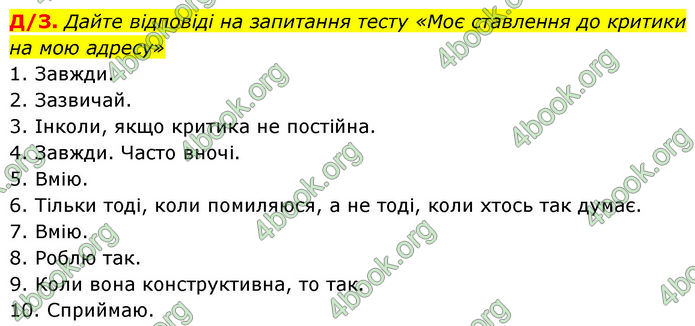 Д/З. Дайте відповіді на запитання тесту «Моє ставлення до критики на мою адресу»

1. Завжди.
2. Зазвичай.
3. Інколи, якщо критика не постійна.
4. Завжди. Часто вночі.
5. Вмію.
6. Тільки тоді, коли помиляюся, а не тоді, коли хтось так думає.
7. Вмію.
8. Роблю так.
9. Коли вона конструктивна, то так.
10. Сприймаю.

4book.org